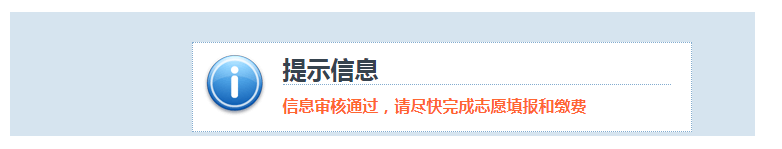 提示信息

信息审核通过，请尽快完成志愿填报和缴费